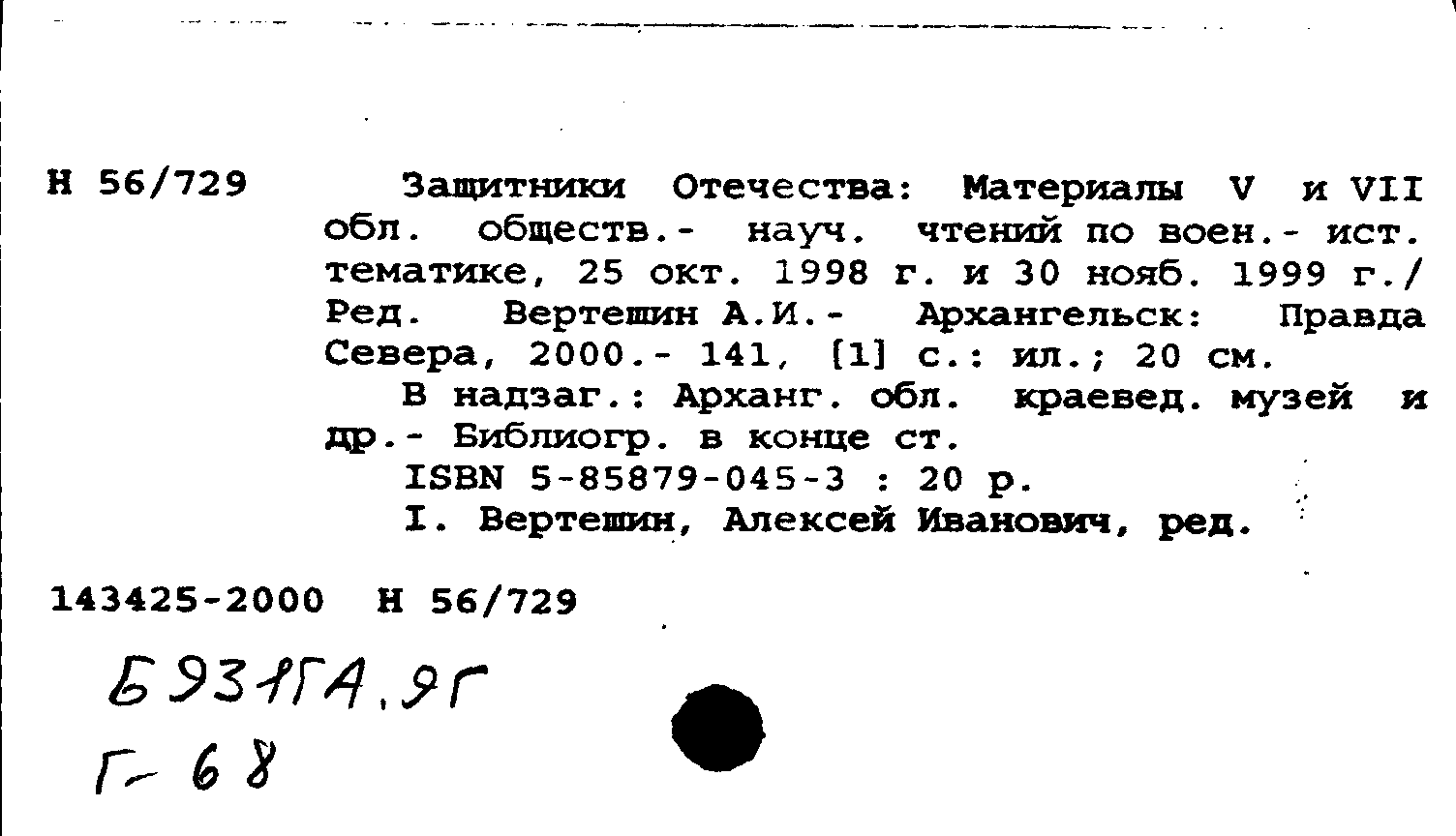 Н 56/729

Защитники Отечества: Материалы V и VII обл. обществ.- науч. чтений по воен.- ист. тематике, 25 окт. 1998 г. и 30 нояб. 1999 г./ Ред. Вертешин А.И.- Архангельск: Правда Севера, 2000.- 141, [1] с.: ил.; 20 см.

В надзаг.: Арханг. обл. краевед. музей и др.- Библиогр. в конце ст.

ISBN 5-85879-045-3 : 20 р.

I. Вертешин, Алексей Иванович, ред.

143425-2000 Н 56/729

Б931ГА.9Г
Г-68